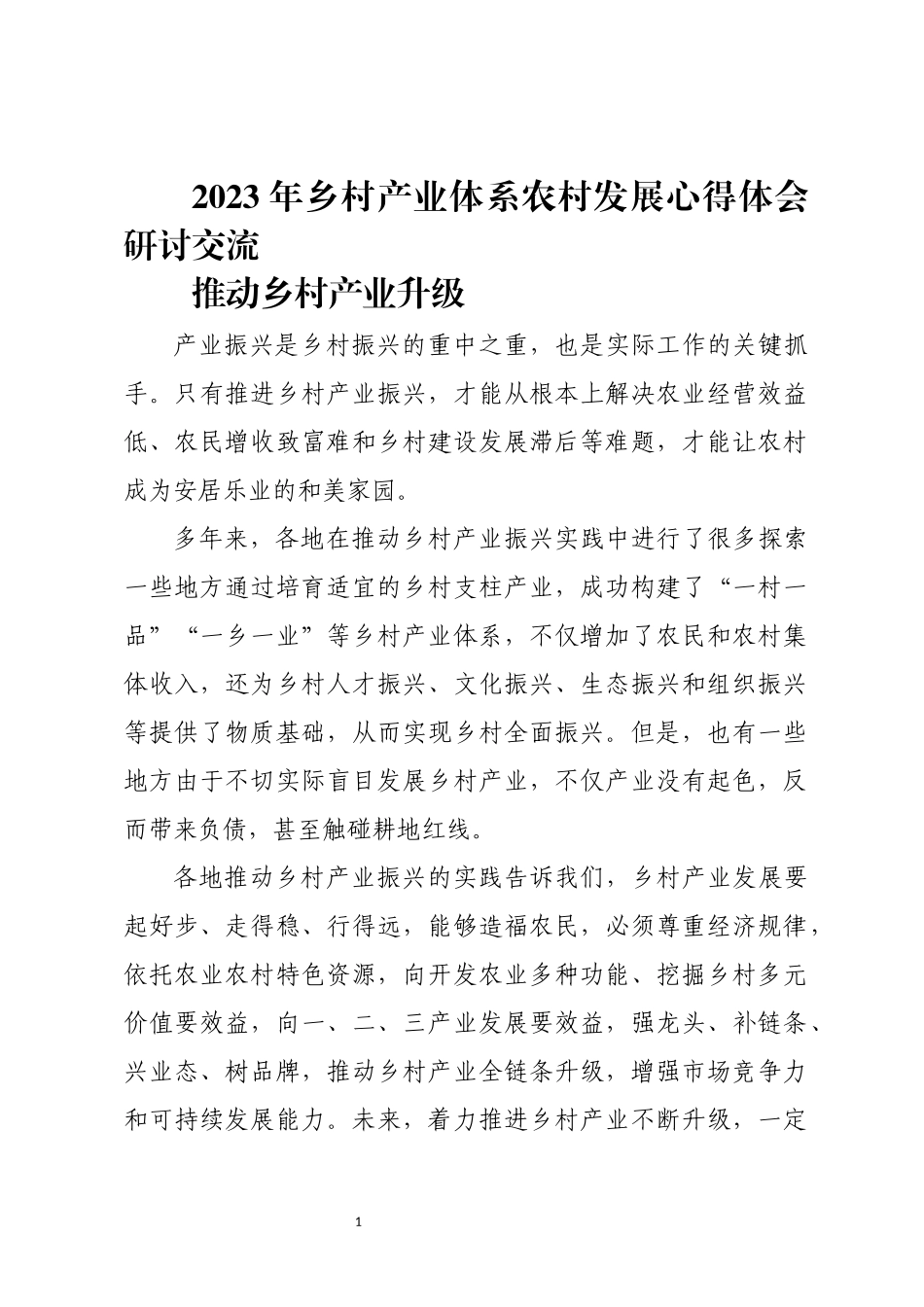 2023年乡村产业体系农村发展心得体会研讨交流

推动乡村产业升级

产业振兴是乡村振兴的重中之重，也是实际工作的关键抓手。只有推进乡村产业振兴，才能从根本上解决农业经营效益低、农民增收致富难和乡村建设发展滞后等难题，才能让农村成为安居乐业的和美家园。

多年来，各地在推动乡村产业振兴实践中进行了很多探索一些地方通过培育适宜的乡村支柱产业，成功构建了“一村一品”“一乡一业”等乡村产业体系，不仅增加了农民和农村集体收入，还为乡村人才振兴、文化振兴、生态振兴和组织振兴等提供了物质基础，从而实现乡村全面振兴。但是，也有一些地方由于不切实际盲目发展乡村产业，不仅产业没有起色，反而带来负债，甚至触碰耕地红线。

各地推动乡村产业振兴的实践告诉我们，乡村产业发展要起好步、走得稳、行得远，能够造福农民，必须尊重经济规律，依托农业农村特色资源，向开发农业多种功能、挖掘乡村多元价值要效益，向一、二、三产业发展要效益，强龙头、补链条、兴业态、树品牌，推动乡村产业全链条升级，增强市场竞争力和可持续发展能力。未来，着力推进乡村产业不断升级，一定

1